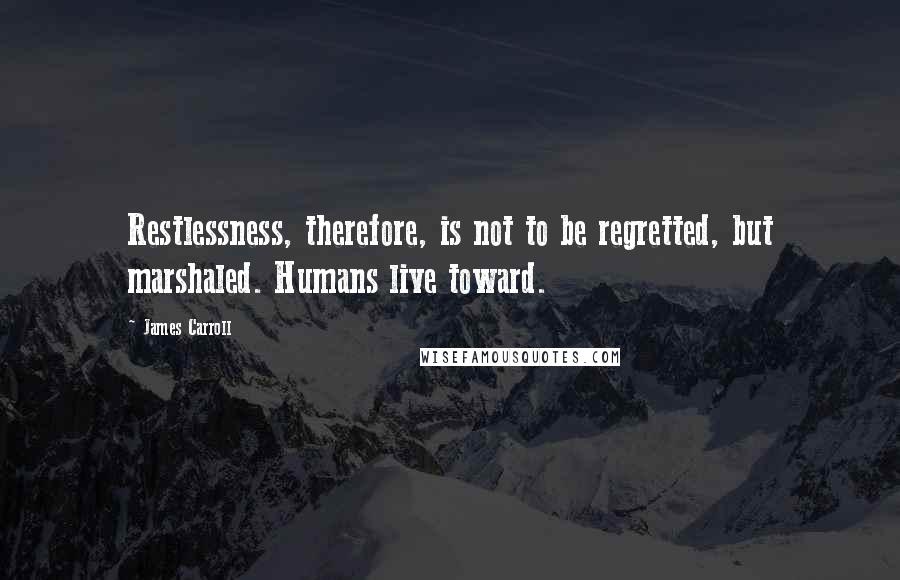 Restlessness, therefore, is not to be regretted, but marshaled. Humans live toward.

- James Carroll

WISEFAMOUSQUOTES.COM